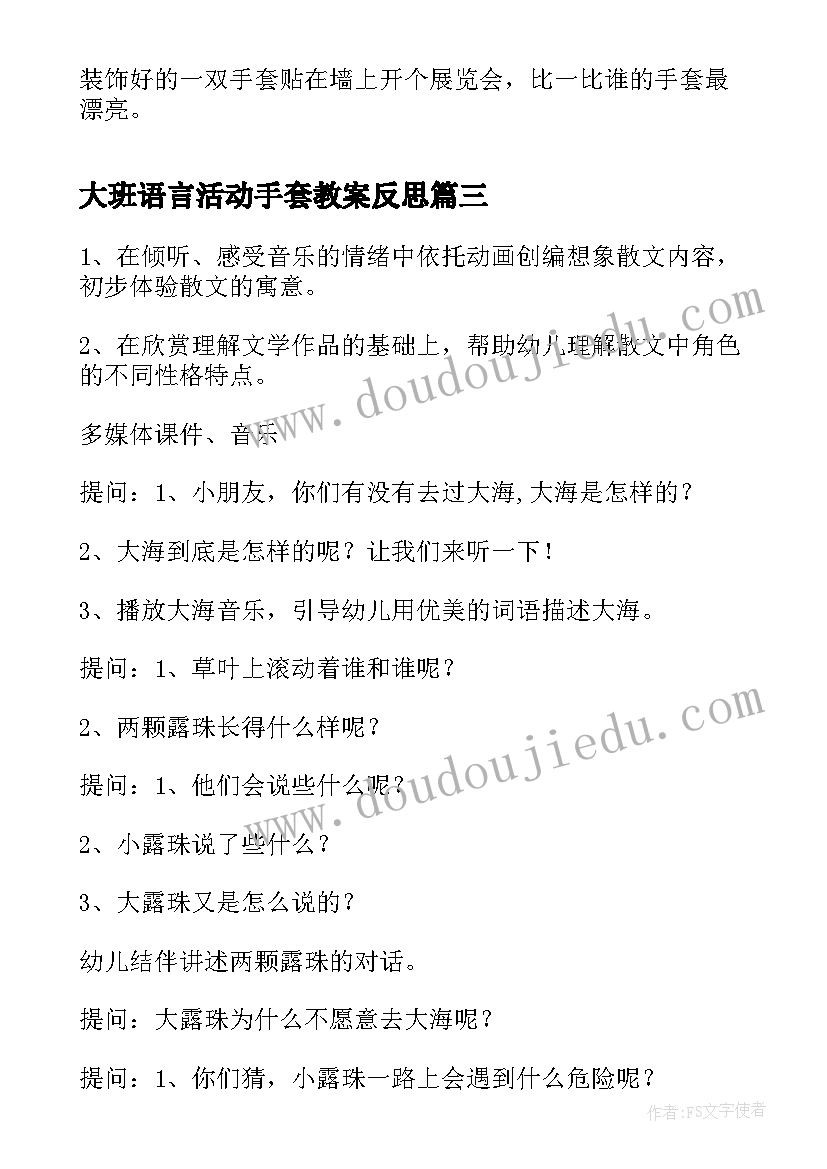 装饰好的一双手套贴在墙上开个展览会，比一比谁的手套最漂亮。

大班语言活动手套教案反思篇三

1、在倾听、感受音乐的情绪中依托动画创编想象散文内容，初步体验散文的寓意。

2、在欣赏理解文学作品的基础上，帮助幼儿理解散文中角色的不同性格特点。

多媒体课件、音乐

提问：1、小朋友，你们有没有去过大海,大海是怎样的？

2、大海到底是怎样的呢？让我们来听一下！

3、播放大海音乐，引导幼儿用优美的词语描述大海。

提问：1、草叶上滚动着谁和谁呢？

2、两颗露珠长得什么样呢？

提问：1、他们会说些什么呢？

2、小露珠说了些什么？

3、大露珠又是怎么说的？

幼儿结伴讲述两颗露珠的对话。

提问：大露珠为什么不愿意去大海呢？

提问：1、你们猜，小露珠一路上会遇到什么危险呢？

www.doudoujiedu.com

www.doudoujiedu.com

作者：FS文字使者